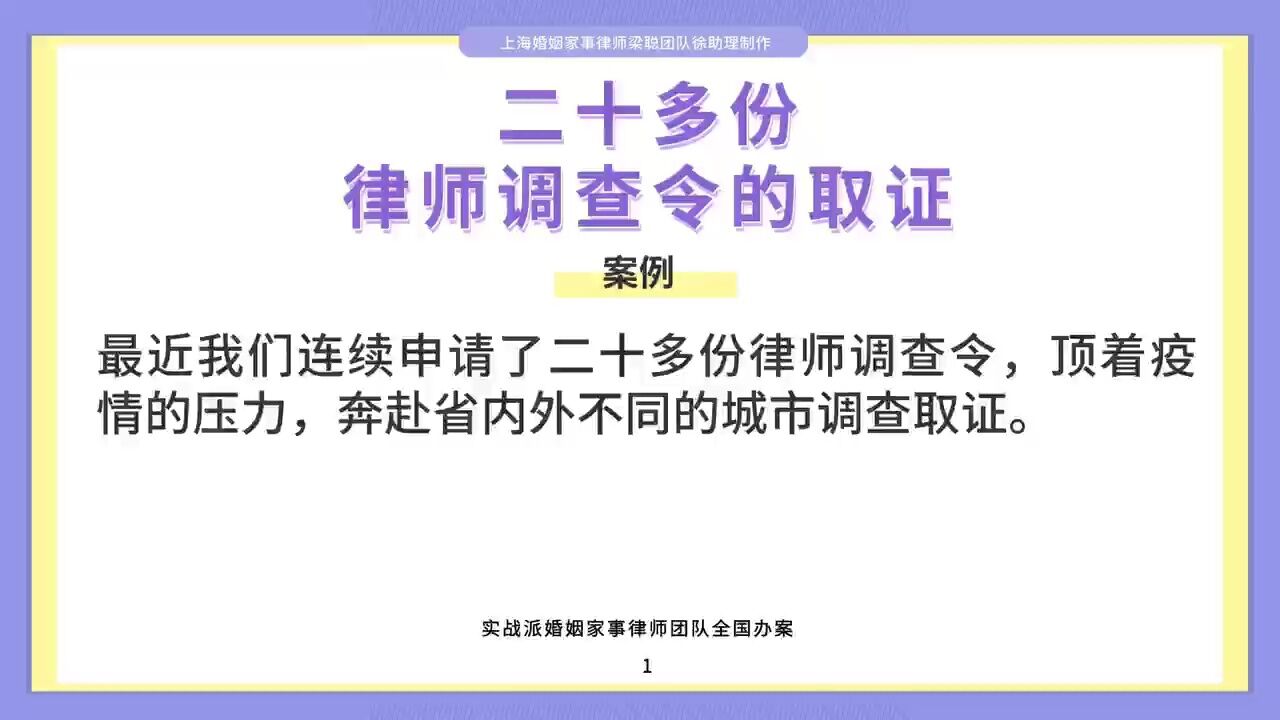 上海婚姻家事律师梁聪团队徐助理制作

二十多份
律师调查令的取证

案例

最近我们连续申请了二十多份律师调查令，顶着疫情的压力，奔赴省内外不同的城市调查取证。

实战派婚姻家事律师团队全国办案

1